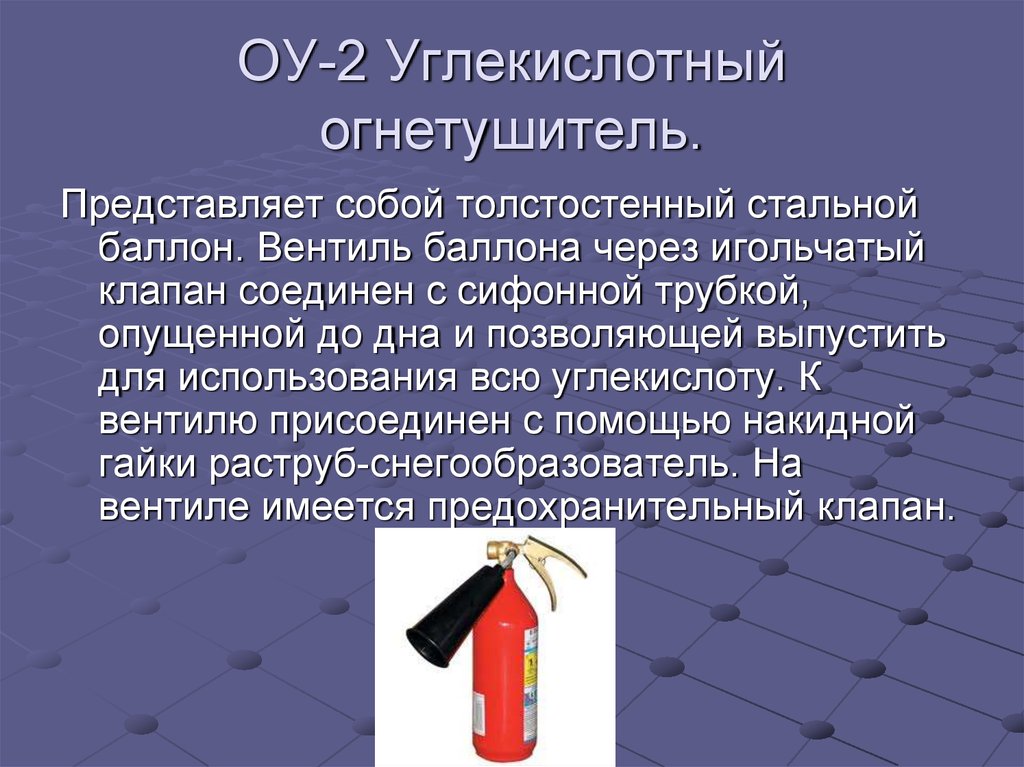 ОУ-2 Углекислотный огнетушитель.

Представляет собой толстостенный стальной баллон. Вентиль баллона через игольчатый клапан соединен с сифонной трубкой, опущенной до дна и позволяющей выпустить для использования всю углекислоту. К вентилю присоединен с помощью накидной гайки раструб-снегообразователь. На вентиле имеется предохранительный клапан.